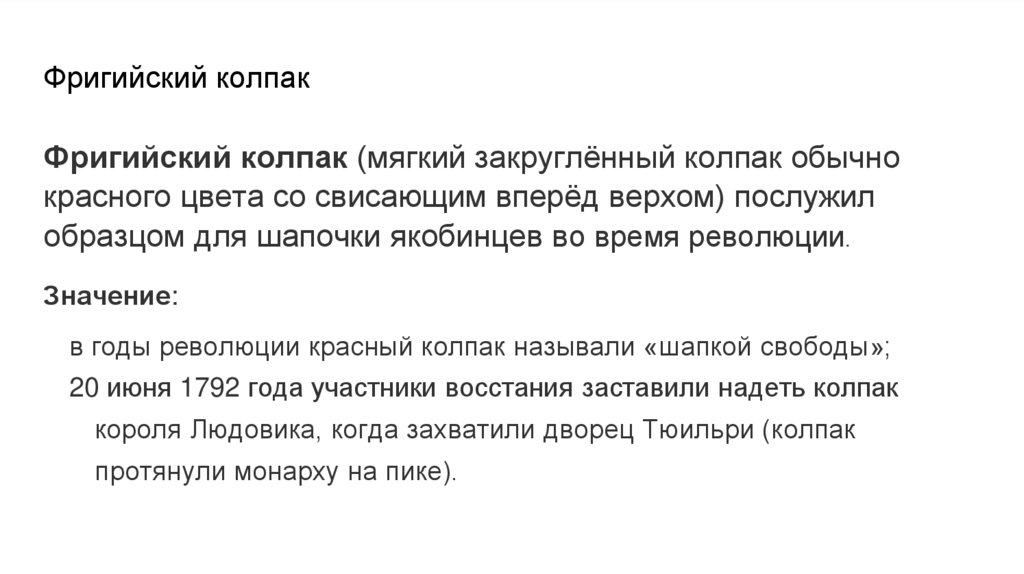 Фригийский колпак

Фригийский колпак (мягкий закруглённый колпак обычно красного цвета со свисающим вперёд верхом) послужил образцом для шапочки якобинцев во время революции.

Значение:

в годы революции красный колпак называли «шапкой свободы»;

20 июня 1792 года участники восстания заставили надеть колпак короля Людовика, когда захватили дворец Тюильри (колпак протянули монарху на пике).